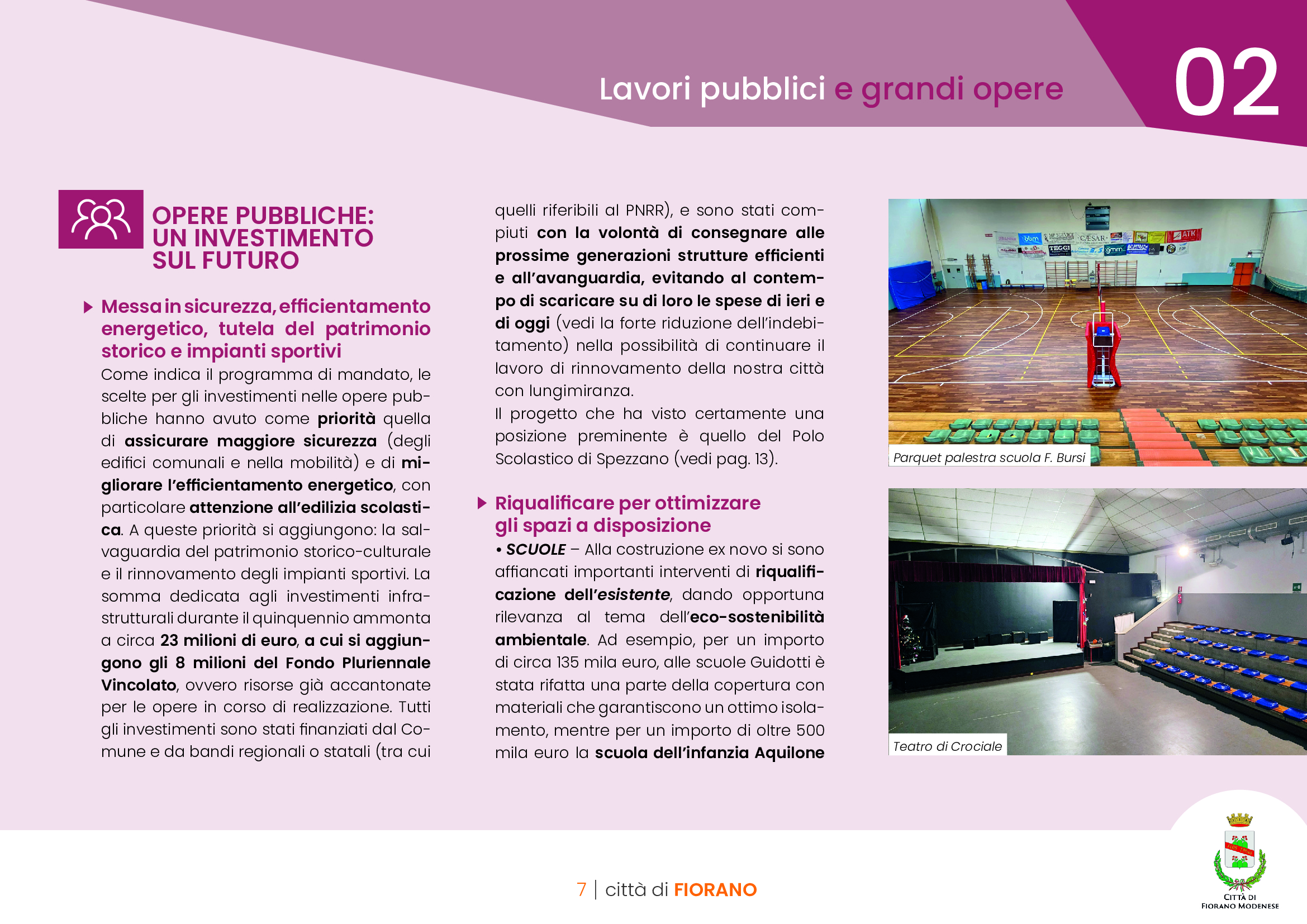 Lavori pubblici e grandi opere

02

OPERE PUBBLICHE: UN INVESTIMENTO SUL FUTURO

Messa in sicurezza, efficientamento energetico, tutela del patrimonio storico e impianti sportivi

Come indica il programma di mandato, le scelte per gli investimenti nelle opere pubbliche hanno avuto come priorità quella di assicurare maggiore sicurezza (degli edifici comunali e nella mobilità) e di migliorare l'efficientamento energetico, con particolare attenzione all'edilizia scolastica. A queste priorità si aggiungono: la salvaguardia del patrimonio storico-culturale e il rinnovamento degli impianti sportivi. La somma dedicata agli investimenti infrastrutturali durante il quinquennio ammonta a circa 23 milioni di euro, a cui si aggiungono gli 8 milioni del Fondo Pluriennale Vincolato, ovvero risorse già accantonate per le opere in corso di realizzazione. Tutti gli investimenti sono stati finanziati dal Comune e da bandi regionali o statali (tra cui quelli riferibili al PNRR), e sono stati compiuti con la volontà di consegnare alle prossime generazioni strutture efficienti e all'avanguardia, evitando al contempo di scaricare su di loro le spese di ieri e di oggi (vedi la forte riduzione dell'indebitamento) nella possibilità di continuare il lavoro di rinnovamento della nostra città con lungimiranza.

Il progetto che ha visto certamente una posizione preminente è quello del Polo Scolastico di Spezzano (vedi pag. 13).

Riqualificare per ottimizzare gli spazi a disposizione

• SCUOLE – Alla costruzione ex novo si sono affiancati importanti interventi di riqualificazione dell'esistente, dando opportuna rilevanza al tema dell'eco-sostenibilità ambientale. Ad esempio, per un importo di circa 135 mila euro, alle scuole Guidotti è stata rifatta una parte della copertura con materiali che garantiscono un ottimo isolamento, mentre per un importo di oltre 500 mila euro la scuola dell'infanzia Aquilone

Parquet palestra scuola F. Bursi

Teatro di Crociale

7 | città di FIORANO

CITTÀ DI FIORANO MODENESE